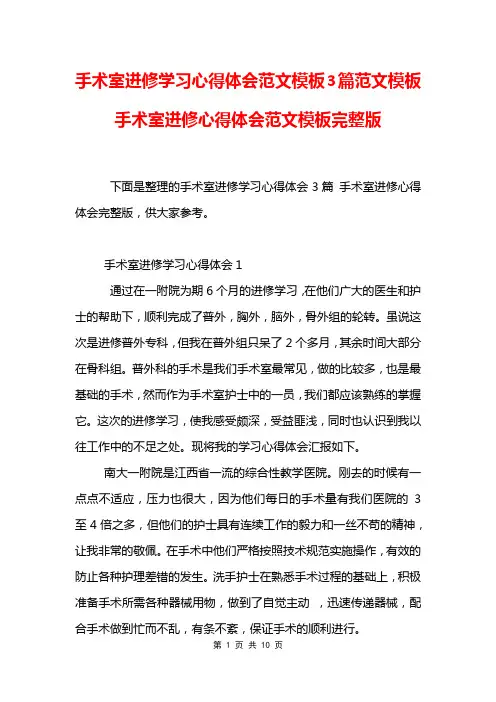 手术室进修学习心得体会范文模板3篇范文模板

手术室进修心得体会范文模板完整版

下面是整理的手术室进修学习心得体会 3 篇 手术室进修心得体会完整版，供大家参考。

手术室进修学习心得体会 1

通过在一附院为期 6 个月的进修学习，在他们广大的医生和护士的帮助下，顺利完成了普外，胸外，脑外，骨外组的轮转。虽说这次是进修普外专科，但我在普外组只呆了 2 个多月，其余时间大部分在骨科组。普外科的手术是我们手术室最常见，做的比较多，也是最基础的手术，然而作为手术室护士中的一员，我们都应该熟练的掌握它。这次的进修学习，使我感受颇深，受益匪浅，同时也认识到我以往工作中的不足之处。现将我的学习心得体会汇报如下。

南大一附院是江西省一流的综合性教学医院。刚去的时候有一点点不适应，压力也很大，因为他们每日的手术量有我们医院的 3 至 4 倍之多，但他们的护士具有连续工作的毅力和一丝不苟的精神，让我非常的敬佩。在手术中他们严格按照技术规范实施操作，有效的防止各种护理差错的发生。洗手护士在熟悉手术过程的基础上，积极准备手术所需各种器械用物，做到了自觉主动 ，迅速传递器械，配合手术做到忙而不乱，有条不紊，保证手术的顺利进行。

第 1 页 共 10 页